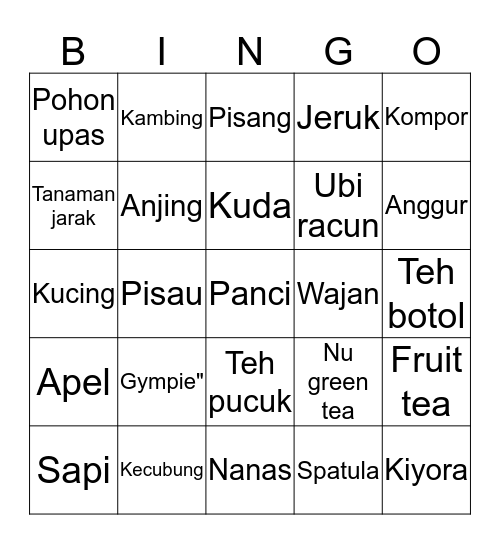 | B | I | N | G | O |
|---|---|---|---|---|
| Pohon upas | Kambing | Pisang | Jeruk | Kompor |
| Tanaman jarak | Anjing | Kuda | Ubi racun | Anggur |
| Kucing | Pisau | Panci | Wajan | Teh botol |
| Apel | Gympie" | Teh pucuk | Nu green tea | Fruit tea |
| Sapi | Kecubung | Nanas | Spatula | Kiyora |